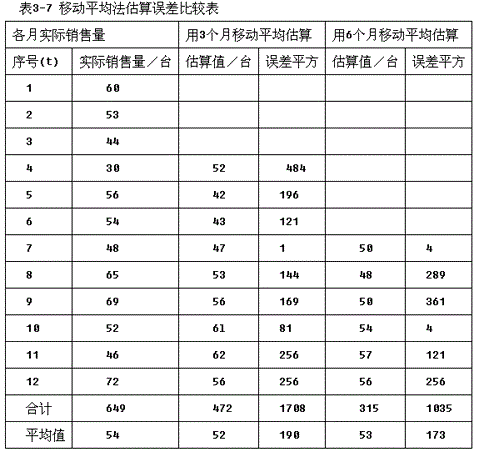 表3-7 移动平均法估算误差比较表

| 各月实际销售量 | | 用3个月移动平均估算 | | 用6个月移动平均估算 | |
|---|---|---|---|---|---|
| 序号(t) | 实际销售量／台 | 估算值／台 | 误差平方 | 估算值／台 | 误差平方 |
| 1 | 60 | | | | |
| 2 | 53 | | | | |
| 3 | 44 | | | | |
| 4 | 30 | 52 | 484 | | |
| 5 | 56 | 42 | 196 | | |
| 6 | 54 | 43 | 121 | | |
| 7 | 48 | 47 | 1 | 50 | 4 |
| 8 | 65 | 53 | 144 | 48 | 289 |
| 9 | 69 | 56 | 169 | 50 | 361 |
| 10 | 52 | 61 | 81 | 54 | 4 |
| 11 | 46 | 62 | 256 | 57 | 121 |
| 12 | 72 | 56 | 256 | 56 | 256 |
| 合计 | 649 | 472 | 1708 | 315 | 1035 |
| 平均值 | 54 | 52 | 190 | 53 | 173 |